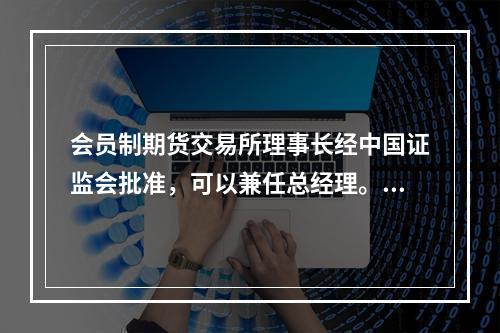 会员制期货交易所理事长经中国证监会批准，可以兼任总经理。...